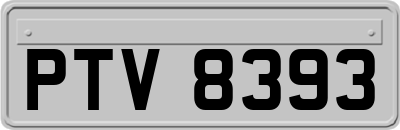 PTV 8393